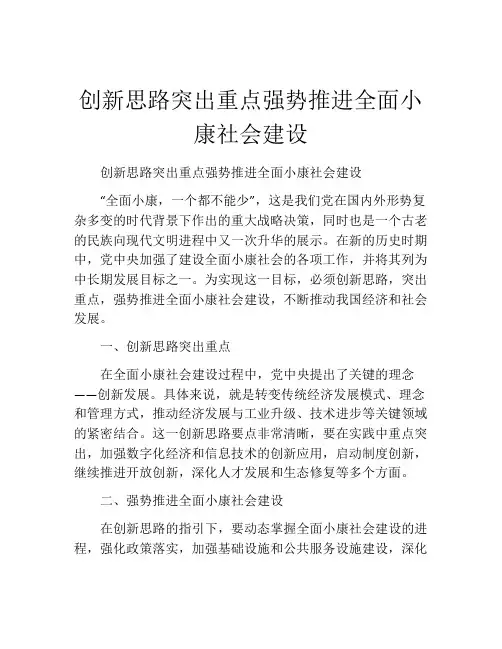 创新思路突出重点强势推进全面小康社会建设

创新思路突出重点强势推进全面小康社会建设

“全面小康，一个都不能少”，这是我们党在国内外形势复杂多变的时代背景下作出的重大战略决策，同时也是一个古老的民族向现代文明进程中又一次升华的展示。在新的历史时期中，党中央加强了建设全面小康社会的各项工作，并将其列为中长期发展目标之一。为实现这一目标，必须创新思路，突出重点，强势推进全面小康社会建设，不断推动我国经济和社会发展。

一、创新思路突出重点

在全面小康社会建设过程中，党中央提出了关键的理念——创新发展。具体来说，就是转变传统经济发展模式、理念和管理方式，推动经济发展与工业升级、技术进步等关键领域的紧密结合。这一创新思路要点非常清晰，要在实践中重点突出，加强数字化经济和信息技术的创新应用，启动制度创新，继续推进开放创新，深化人才发展和生态修复等多个方面。

二、强势推进全面小康社会建设

在创新思路的指引下，要动态掌握全面小康社会建设的进程，强化政策落实，加强基础设施和公共服务设施建设，深化